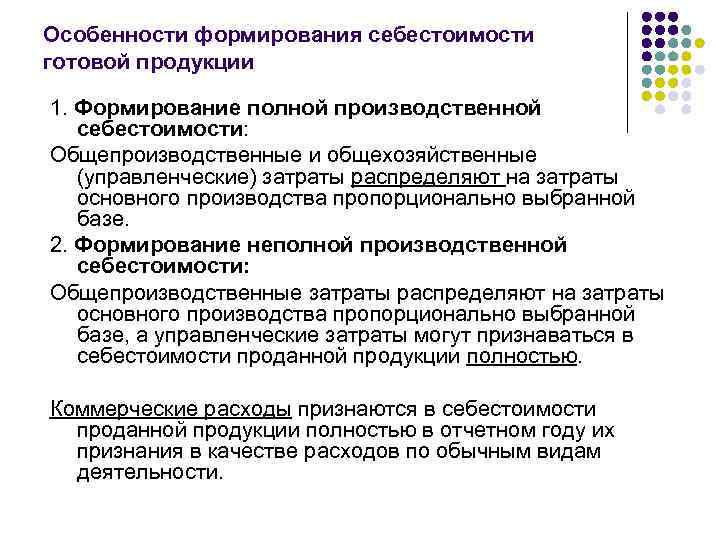 Особенности формирования себестоимости готовой продукции

1. Формирование полной производственной себестоимости:

Общепроизводственные и общехозяйственные (управленческие) затраты распределяют на затраты основного производства пропорционально выбранной базе.

2. Формирование неполной производственной себестоимости:

Общепроизводственные затраты распределяют на затраты основного производства пропорционально выбранной базе, а управленческие затраты могут признаваться в себестоимости проданной продукции полностью.

Коммерческие расходы признаются в себестоимости проданной продукции полностью в отчетном году их признания в качестве расходов по обычным видам деятельности.